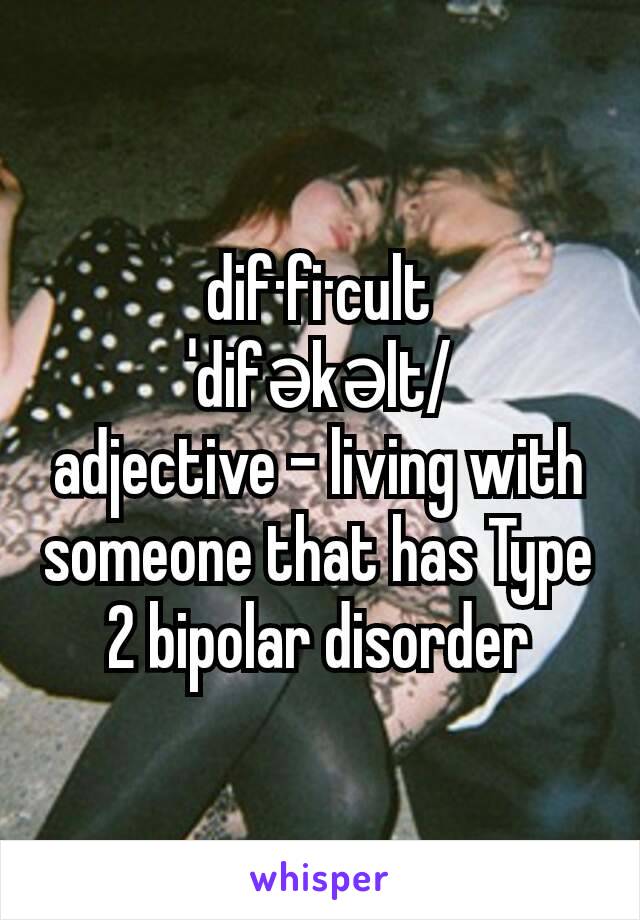 dif·fi·cult
ˈdifəkəlt/
adjective - living with someone that has Type 2 bipolar disorder

whisper